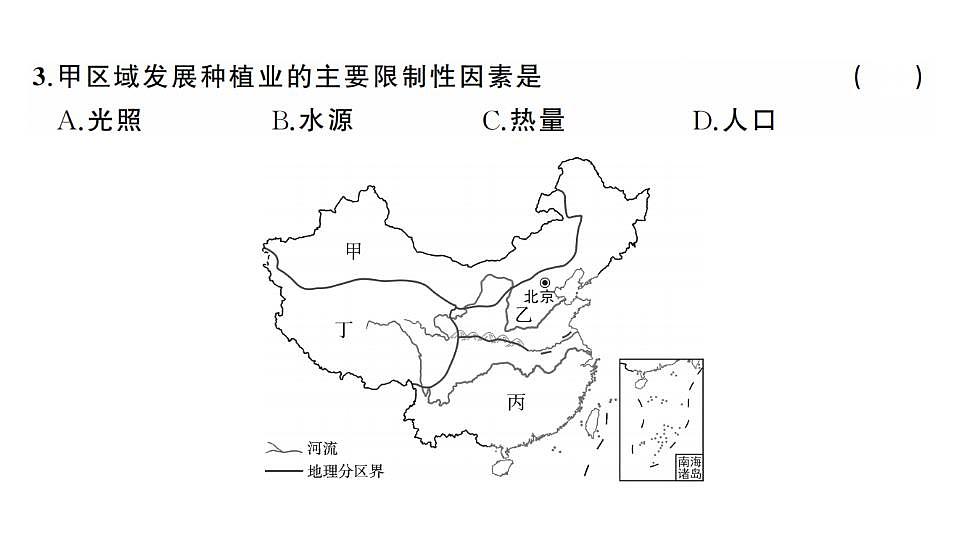 3.甲区域发展种植业的主要限制性因素是 ( )

A.光照 B.水源 C.热量 D.人口

甲

北京

乙

丁

丙

河流

地理分区界

南海诸岛